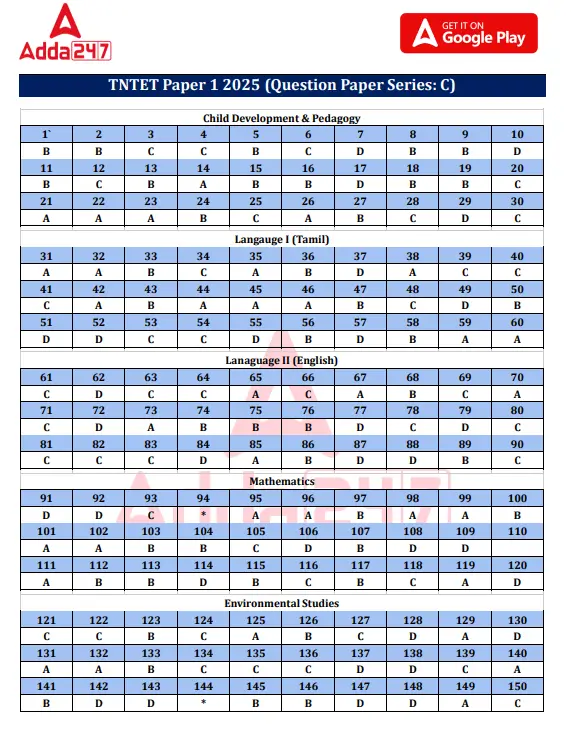 Adda247

GET IT ON
Google Play

TNTET Paper 1 2025 (Question Paper Series: C)

Child Development & Pedagogy

| 1` | 2 | 3 | 4 | 5 | 6 | 7 | 8 | 9 | 10 |
|---|---|---|---|---|---|---|---|---|---|
| B | B | C | C | B | C | D | B | B | D |
| 11 | 12 | 13 | 14 | 15 | 16 | 17 | 18 | 19 | 20 |
| B | C | B | A | B | B | D | B | B | C |
| 21 | 22 | 23 | 24 | 25 | 26 | 27 | 28 | 29 | 30 |
| A | A | A | B | C | A | B | C | D | C |

Langauge I (Tamil)

| 31 | 32 | 33 | 34 | 35 | 36 | 37 | 38 | 39 | 40 |
|---|---|---|---|---|---|---|---|---|---|
| A | A | B | C | A | B | D | A | C | C |
| 41 | 42 | 43 | 44 | 45 | 46 | 47 | 48 | 49 | 50 |
| C | A | B | A | A | A | B | C | D | B |
| 51 | 52 | 53 | 54 | 55 | 56 | 57 | 58 | 59 | 60 |
| D | D | C | C | D | B | D | B | A | A |

Lanaguage II (English)

| 61 | 62 | 63 | 64 | 65 | 66 | 67 | 68 | 69 | 70 |
|---|---|---|---|---|---|---|---|---|---|
| C | D | C | C | A | C | A | B | C | A |
| 71 | 72 | 73 | 74 | 75 | 76 | 77 | 78 | 79 | 80 |
| C | D | A | B | B | B | D | C | D | C |
| 81 | 82 | 83 | 84 | 85 | 86 | 87 | 88 | 89 | 90 |
| C | C | C | D | A | B | D | D | B | C |

Mathematics

| 91 | 92 | 93 | 94 | 95 | 96 | 97 | 98 | 99 | 100 |
|---|---|---|---|---|---|---|---|---|---|
| D | D | C | * | A | A | B | A | A | B |
| 101 | 102 | 103 | 104 | 105 | 106 | 107 | 108 | 109 | 110 |
| A | A | B | B | C | D | B | D | D | |
| 111 | 112 | 113 | 114 | 115 | 116 | 117 | 118 | 119 | 120 |
| A | B | B | D | B | C | B | C | A | D |

Environmental Studies

| 121 | 122 | 123 | 124 | 125 | 126 | 127 | 128 | 129 | 130 |
|---|---|---|---|---|---|---|---|---|---|
| C | C | B | C | A | B | C | D | A | D |
| 131 | 132 | 133 | 134 | 135 | 136 | 137 | 138 | 139 | 140 |
| A | A | B | C | C | C | D | D | C | A |
| 141 | 142 | 143 | 144 | 145 | 146 | 147 | 148 | 149 | 150 |
| B | D | D | * | B | B | D | D | A | C |